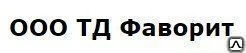 ООО ТД Фаворит